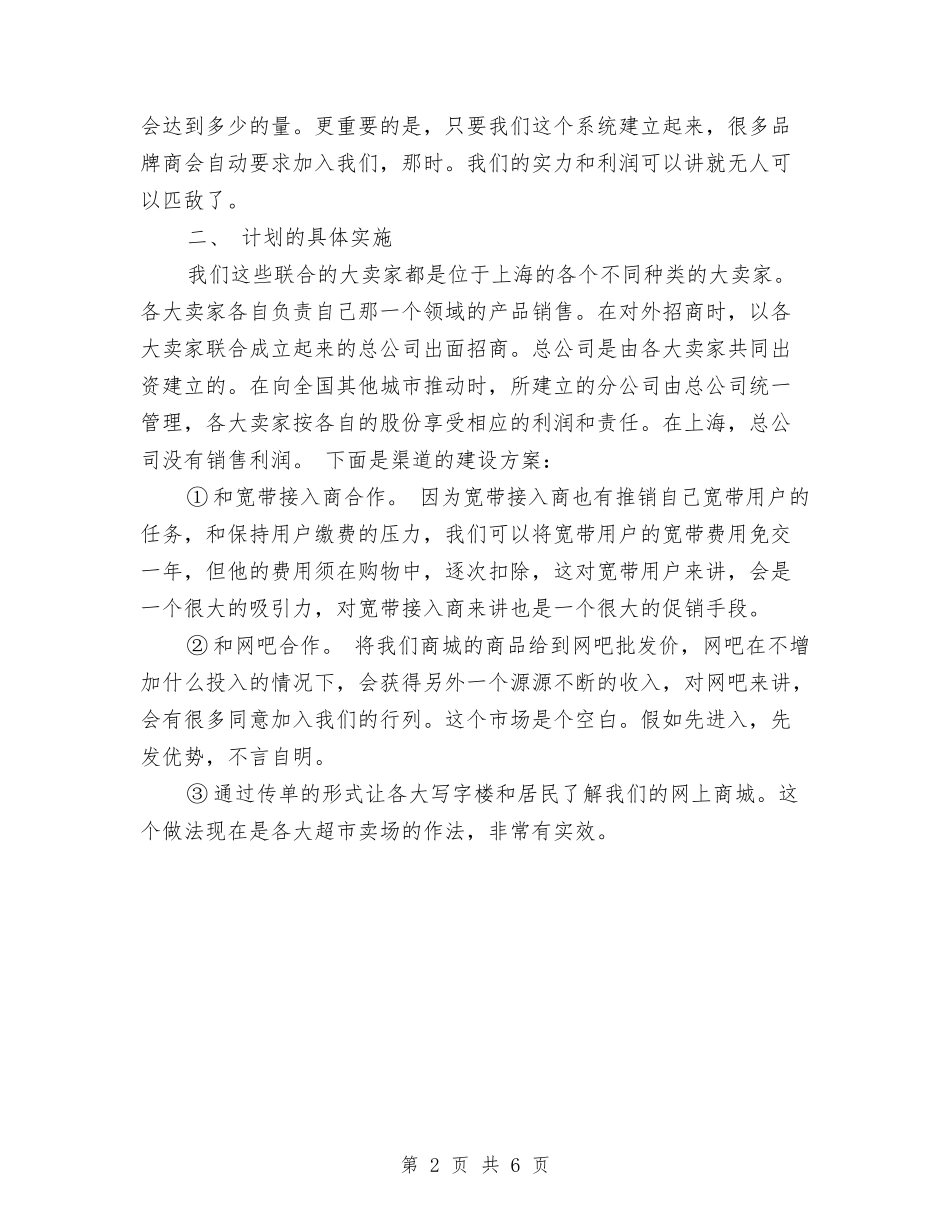 会达到多少的量。更重要的是，只要我们这个系统建立起来，很多品牌商会自动要求加入我们，那时。我们的实力和利润可以讲就无人可以匹敌了。

二、 计划的具体实施

我们这些联合的大卖家都是位于上海的各个不同种类的大卖家。各大卖家各自负责自己那一个领域的产品销售。在对外招商时，以各大卖家联合成立起来的总公司出面招商。总公司是由各大卖家共同出资建立的。在向全国其他城市推动时，所建立的分公司由总公司统一管理，各大卖家按各自的股份享受相应的利润和责任。在上海，总公司没有销售利润。 下面是渠道的建设方案：

①和宽带接入商合作。 因为宽带接入商也有推销自己宽带用户的任务，和保持用户缴费的压力，我们可以将宽带用户的宽带费用免交一年，但他的费用须在购物中，逐次扣除，这对宽带用户来讲，会是一个很大的吸引力，对宽带接入商来讲也是一个很大的促销手段。

②和网吧合作。 将我们商城的商品给到网吧批发价，网吧在不增加什么投入的情况下，会获得另外一个源源不断的收入，对网吧来讲，会有很多同意加入我们的行列。这个市场是个空白。假如先进入，先发优势，不言自明。

③通过传单的形式让各大写字楼和居民了解我们的网上商城。这个做法现在是各大超市卖场的作法，非常有实效。

第 2 页 共 6 页